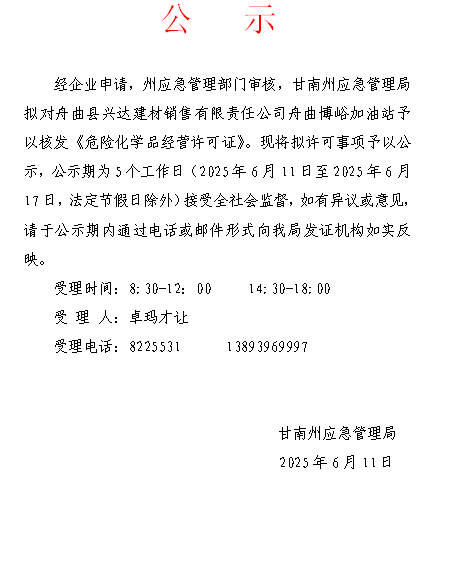 公　示

经企业申请，州应急管理部门审核，甘南州应急管理局拟对舟曲县兴达建材销售有限责任公司舟曲博峪加油站予以核发《危险化学品经营许可证》。现将拟许可事项予以公示，公示期为5个工作日（2025年6月11日至2025年6月17日，法定节假日除外）接受全社会监督，如有异议或意见，请于公示期内通过电话或邮件形式向我局发证机构如实反映。

受理时间：8:30-12:00　　14:30-18:00

受 理 人：卓玛才让

受理电话：8225531　　13893969997

甘南州应急管理局

2025年6月11日